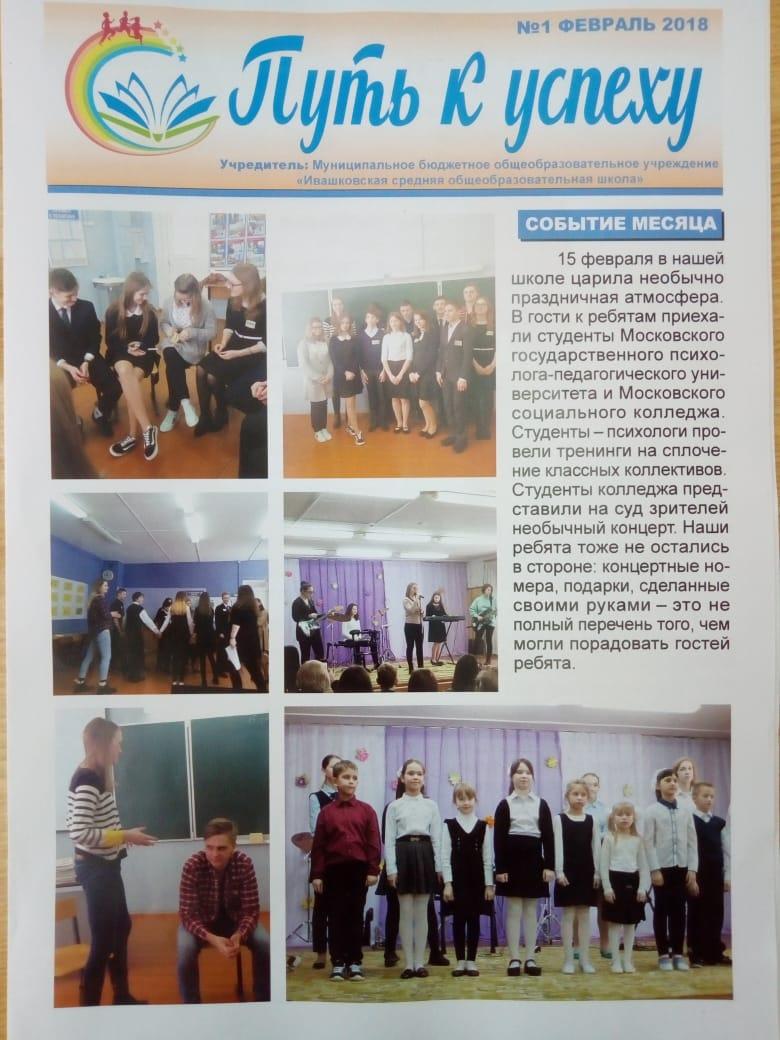 №1 ФЕВРАЛЬ 2018

Путь к успеху

Учредитель: Муниципальное бюджетное общеобразовательное учреждение «Ивашковская средняя общеобразовательная школа»

СОБЫТИЕ МЕСЯЦА

15 февраля в нашей школе царила необычно праздничная атмосфера. В гости к ребятам приехали студенты Московского государственного психолога-педагогического университета и Московского социального колледжа. Студенты – психологи провели тренинги на сплочение классных коллективов. Студенты колледжа представили на суд зрителей необычный концерт. Наши ребята тоже не остались в стороне: концертные номера, подарки, сделанные своими руками – это не полный перечень того, чем могли порадовать гостей ребята.